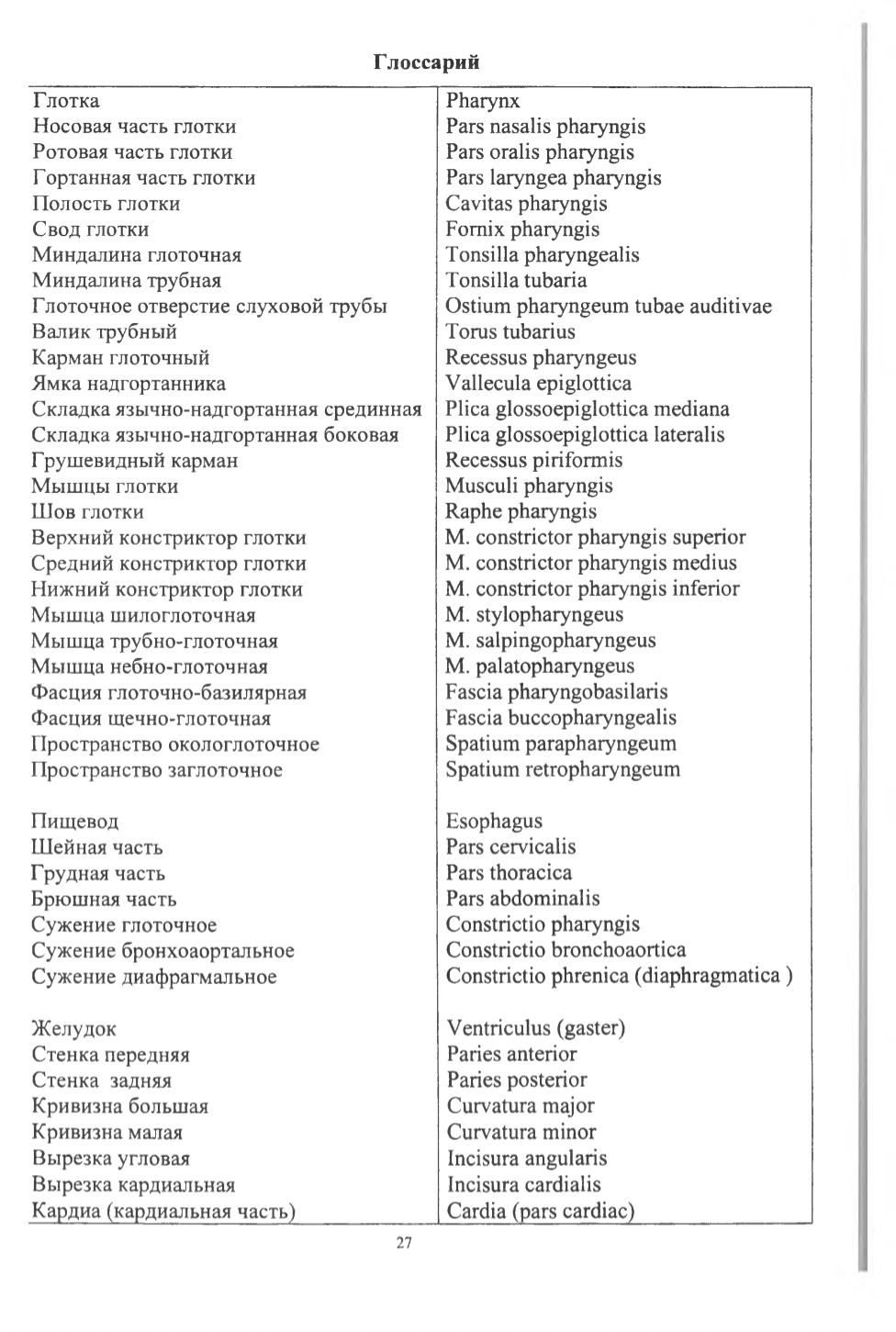 **Глоссарий**

| | |
|---|---|
| Глотка | Pharynx |
| Носовая часть глотки | Pars nasalis pharyngis |
| Ротовая часть глотки | Pars oralis pharyngis |
| Гортанная часть глотки | Pars laryngea pharyngis |
| Полость глотки | Cavitas pharyngis |
| Свод глотки | Fornix pharyngis |
| Миндалина глоточная | Tonsilla pharyngealis |
| Миндалина трубная | Tonsilla tubaria |
| Глоточное отверстие слуховой трубы | Ostium pharyngeum tubae auditivae |
| Валик трубный | Torus tubarius |
| Карман глоточный | Recessus pharyngeus |
| Ямка надгортанника | Vallecula epiglottica |
| Складка язычно-надгортанная срединная | Plica glossoepiglottica mediana |
| Складка язычно-надгортанная боковая | Plica glossoepiglottica lateralis |
| Грушевидный карман | Recessus piriformis |
| Мышцы глотки | Musculi pharyngis |
| Шов глотки | Raphe pharyngis |
| Верхний констриктор глотки | M. constrictor pharyngis superior |
| Средний констриктор глотки | M. constrictor pharyngis medius |
| Нижний констриктор глотки | M. constrictor pharyngis inferior |
| Мышца шилоглоточная | M. stylopharyngeus |
| Мышца трубно-глоточная | M. salpingopharyngeus |
| Мышца небно-глоточная | M. palatopharyngeus |
| Фасция глоточно-базилярная | Fascia pharyngobasilaris |
| Фасция щечно-глоточная | Fascia buccopharyngealis |
| Пространство окологлоточное | Spatium parapharyngeum |
| Пространство заглоточное | Spatium retropharyngeum |
| | |
| Пищевод | Esophagus |
| Шейная часть | Pars cervicalis |
| Грудная часть | Pars thoracica |
| Брюшная часть | Pars abdominalis |
| Сужение глоточное | Constrictio pharyngis |
| Сужение бронхоаортальное | Constrictio bronchoaortica |
| Сужение диафрагмальное | Constrictio phrenica (diaphragmatica ) |
| | |
| Желудок | Ventriculus (gaster) |
| Стенка передняя | Paries anterior |
| Стенка задняя | Paries posterior |
| Кривизна большая | Curvatura major |
| Кривизна малая | Curvatura minor |
| Вырезка угловая | Incisura angularis |
| Вырезка кардиальная | Incisura cardialis |
| Кардиа (кардиальная часть) | Cardia (pars cardiac) |

27